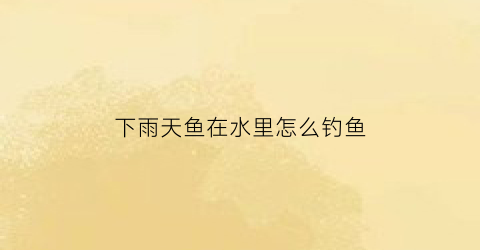 下雨天鱼在水里怎么钓鱼